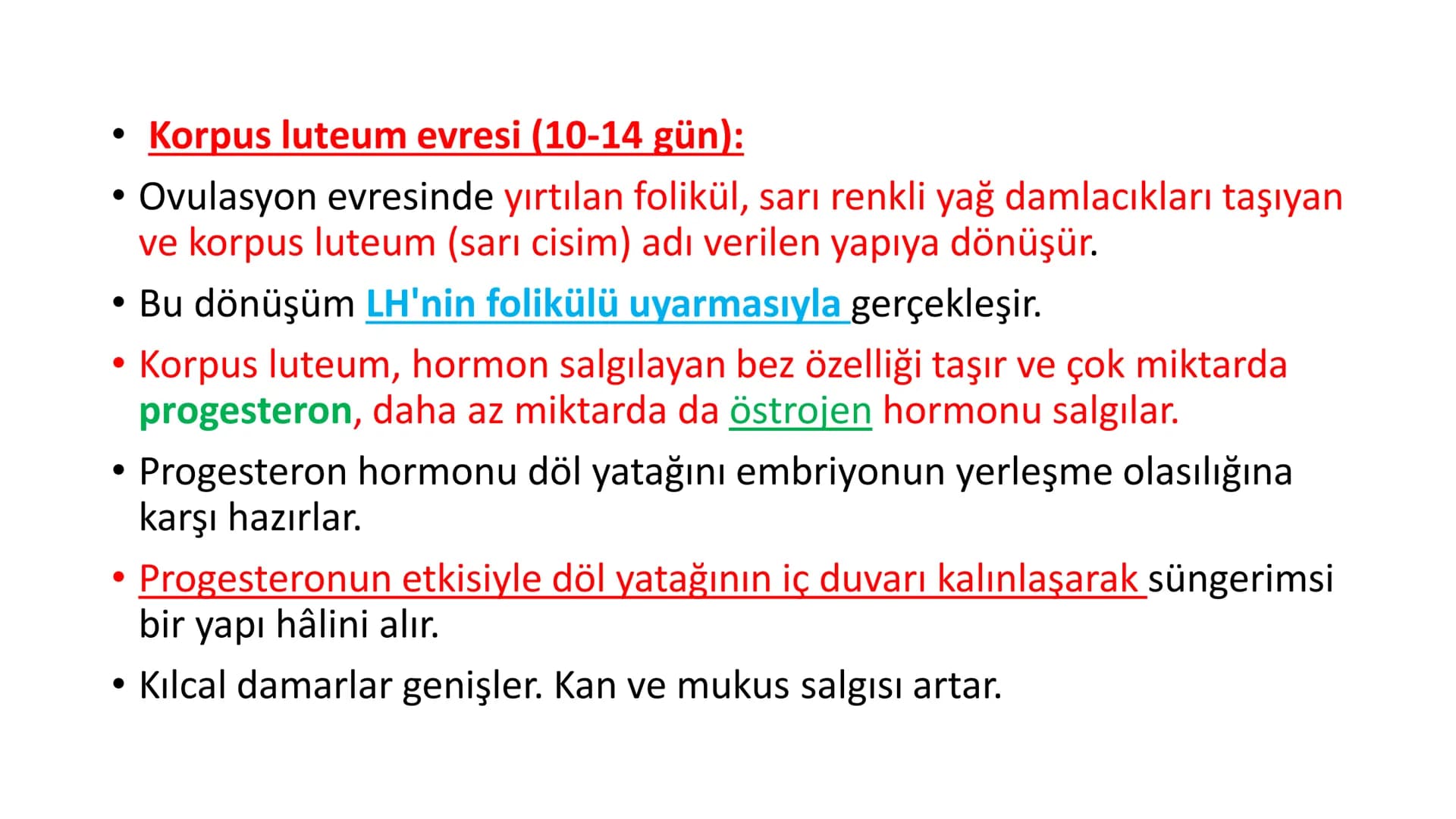 • Korpus luteum evresi (10-14 gün):

• Ovulasyon evresinde yırtılan folikül, sarı renkli yağ damlacıkları taşıyan ve korpus luteum (sarı cisim) adı verilen yapıya dönüşür.

• Bu dönüşüm LH'nin folikülü uyarmasıyla gerçekleşir.

• Korpus luteum, hormon salgılayan bez özelliği taşır ve çok miktarda progesteron, daha az miktarda da östrojen hormonu salgılar.

• Progesteron hormonu döl yatağını embriyonun yerleşme olasılığına karşı hazırlar.

• Progesteronun etkisiyle döl yatağının iç duvarı kalınlaşarak süngerimsi bir yapı hâlini alır.

• Kılcal damarlar genişler. Kan ve mukus salgısı artar.